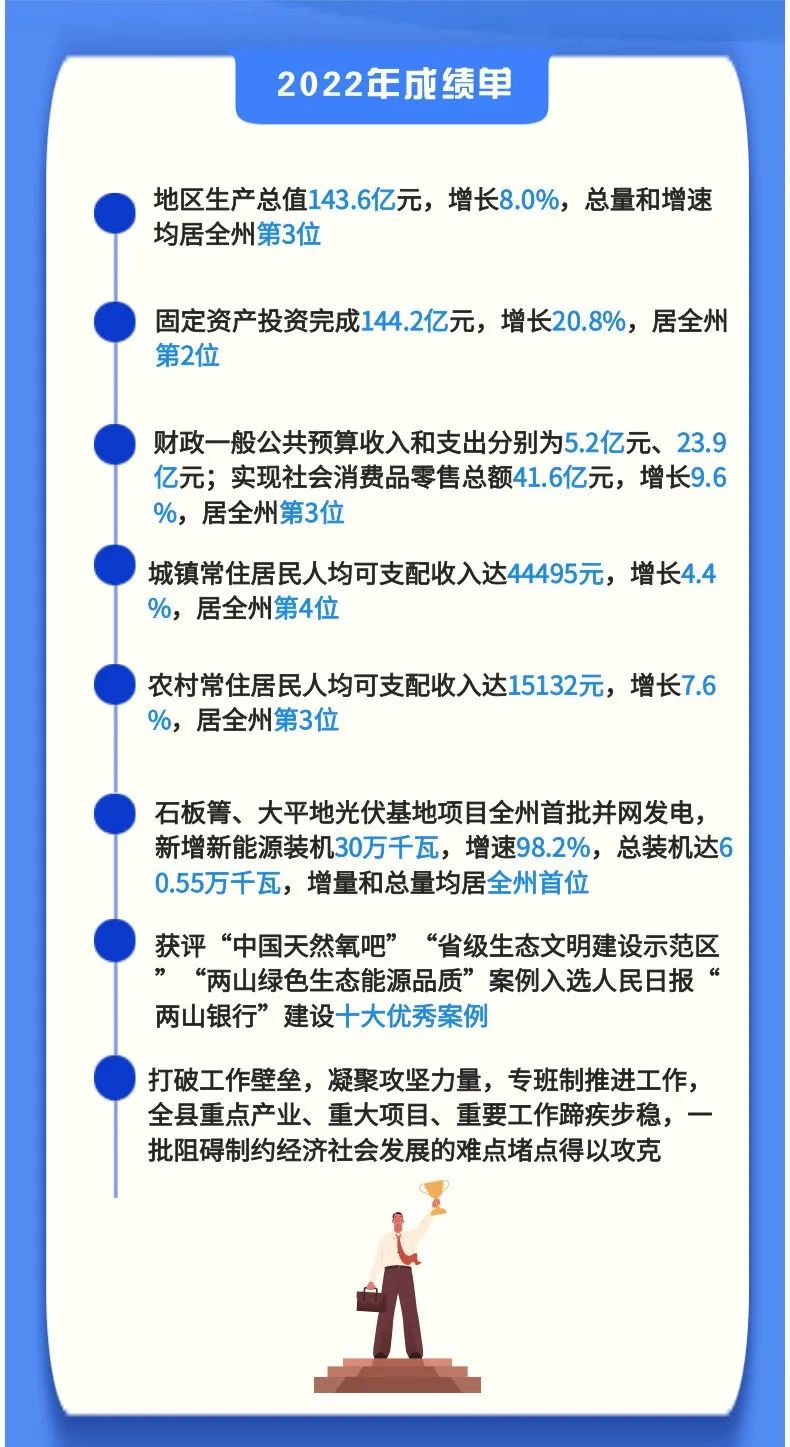 2022年成绩单

地区生产总值143.6亿元，增长8.0%，总量和增速均居全州第3位

固定资产投资完成144.2亿元，增长20.8%，居全州第2位

财政一般公共预算收入和支出分别为5.2亿元、23.9亿元；实现社会消费品零售总额41.6亿元，增长9.6%，居全州第3位

城镇常住居民人均可支配收入达44495元，增长4.4%，居全州第4位

农村常住居民人均可支配收入达15132元，增长7.6%，居全州第3位

石板箐、大平地光伏基地项目全州首批并网发电，新增新能源装机30万千瓦，增速98.2%，总装机达60.55万千瓦，增量和总量均居全州首位

获评“中国天然氧吧”“省级生态文明建设示范区”“两山绿色生态能源品质”案例入选人民日报“两山银行”建设十大优秀案例

打破工作壁垒，凝聚攻坚力量，专班制推进工作，全县重点产业、重大项目、重要工作蹄疾步稳，一批阻碍制约经济社会发展的难点堵点得以攻克